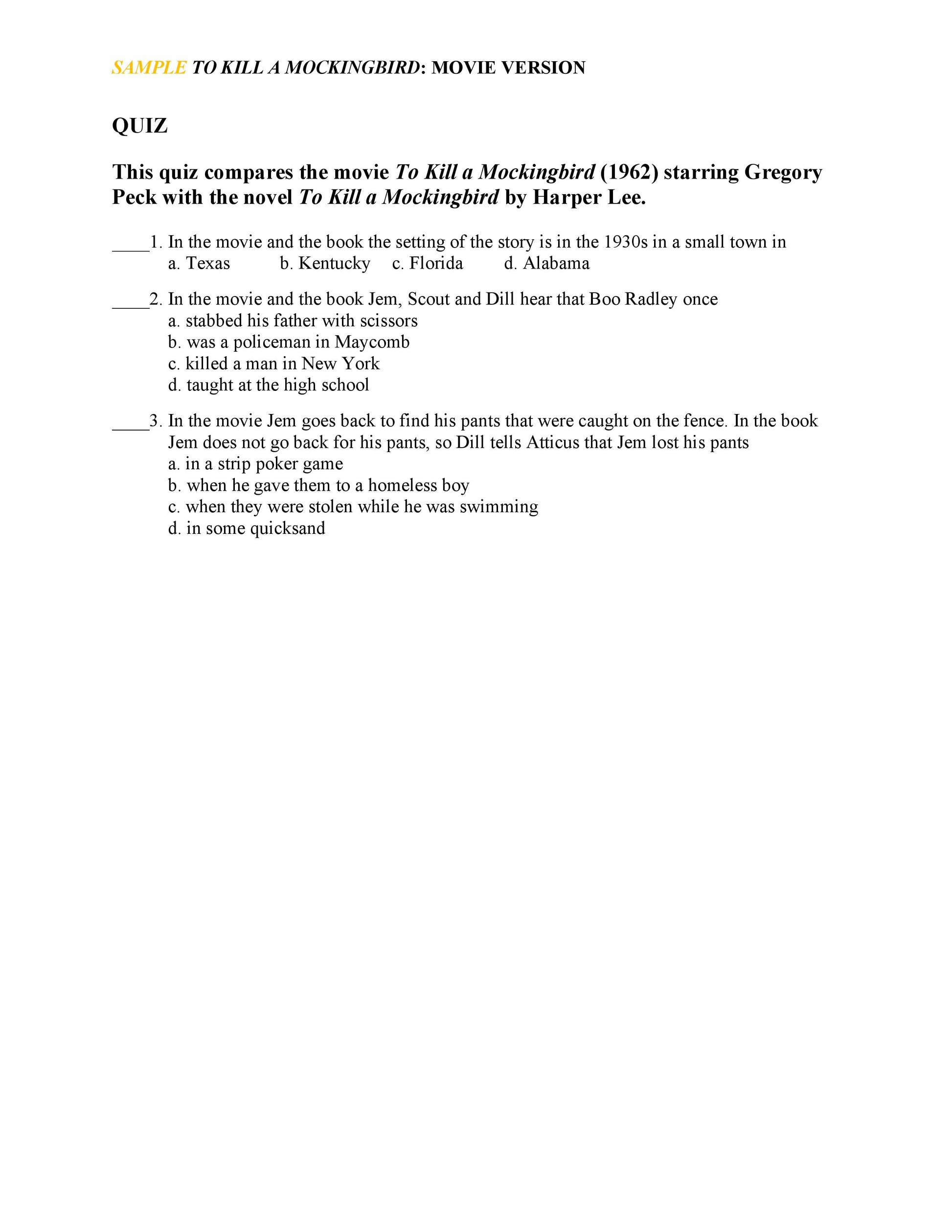 SAMPLE TO KILL A MOCKINGBIRD: MOVIE VERSION

QUIZ

This quiz compares the movie To Kill a Mockingbird (1962) starring Gregory Peck with the novel To Kill a Mockingbird by Harper Lee.

____1. In the movie and the book the setting of the story is in the 1930s in a small town in
a. Texas b. Kentucky c. Florida d. Alabama

____2. In the movie and the book Jem, Scout and Dill hear that Boo Radley once
a. stabbed his father with scissors
b. was a policeman in Maycomb
c. killed a man in New York
d. taught at the high school

____3. In the movie Jem goes back to find his pants that were caught on the fence. In the book Jem does not go back for his pants, so Dill tells Atticus that Jem lost his pants
a. in a strip poker game
b. when he gave them to a homeless boy
c. when they were stolen while he was swimming
d. in some quicksand